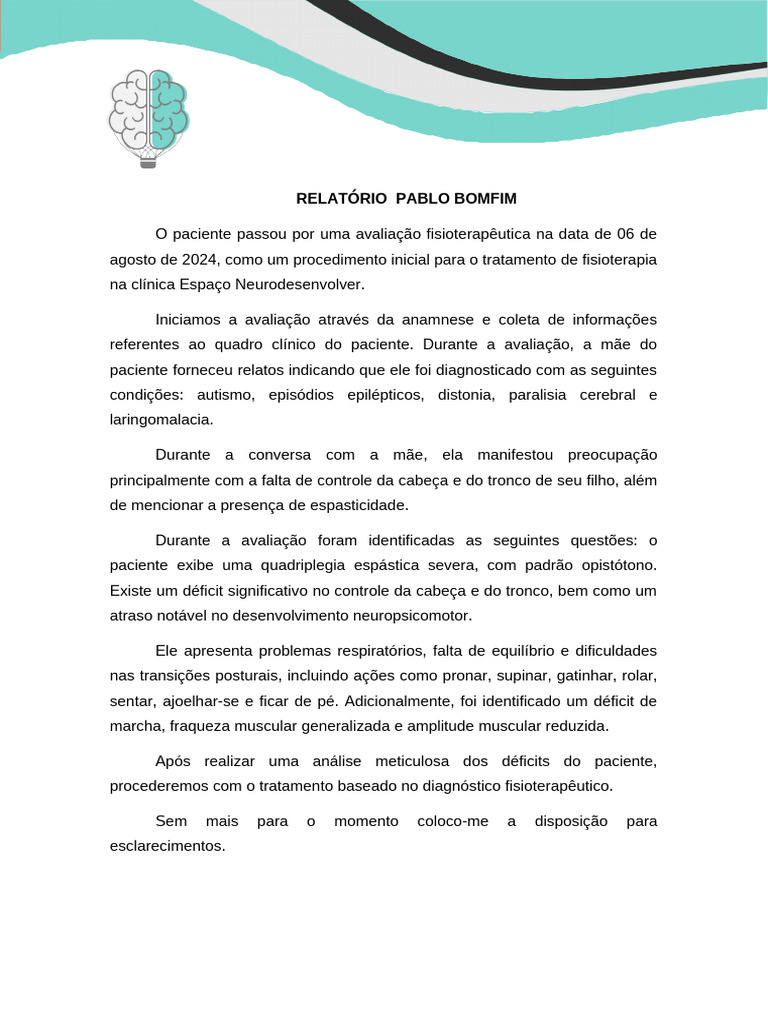 RELATÓRIO PABLO BOMFIM

O paciente passou por uma avaliação fisioterapêutica na data de 06 de agosto de 2024, como um procedimento inicial para o tratamento de fisioterapia na clínica Espaço Neurodesenvolver.

Iniciamos a avaliação através da anamnese e coleta de informações referentes ao quadro clínico do paciente. Durante a avaliação, a mãe do paciente forneceu relatos indicando que ele foi diagnosticado com as seguintes condições: autismo, episódios epilépticos, distonia, paralisia cerebral e laringomalacia.

Durante a conversa com a mãe, ela manifestou preocupação principalmente com a falta de controle da cabeça e do tronco de seu filho, além de mencionar a presença de espasticidade.

Durante a avaliação foram identificadas as seguintes questões: o paciente exibe uma quadriplegia espástica severa, com padrão opistótono. Existe um déficit significativo no controle da cabeça e do tronco, bem como um atraso notável no desenvolvimento neuropsicomotor.

Ele apresenta problemas respiratórios, falta de equilíbrio e dificuldades nas transições posturais, incluindo ações como pronar, supinar, gatinhar, rolar, sentar, ajoelhar-se e ficar de pé. Adicionalmente, foi identificado um déficit de marcha, fraqueza muscular generalizada e amplitude muscular reduzida.

Após realizar uma análise meticulosa dos déficits do paciente, procederemos com o tratamento baseado no diagnóstico fisioterapêutico.

Sem mais para o momento coloco-me a disposição para esclarecimentos.